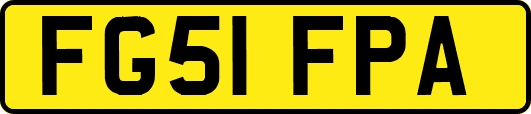 FG51 FPA